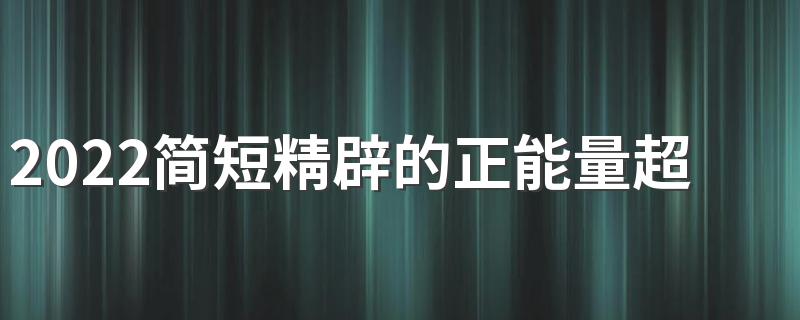 2022简短精辟的正能量超